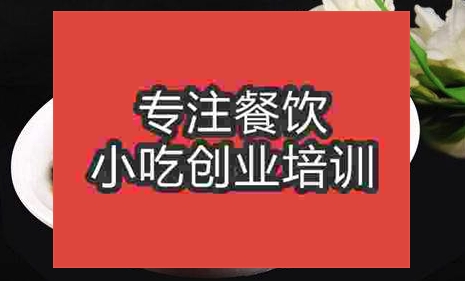 专注餐饮
小吃创业培训